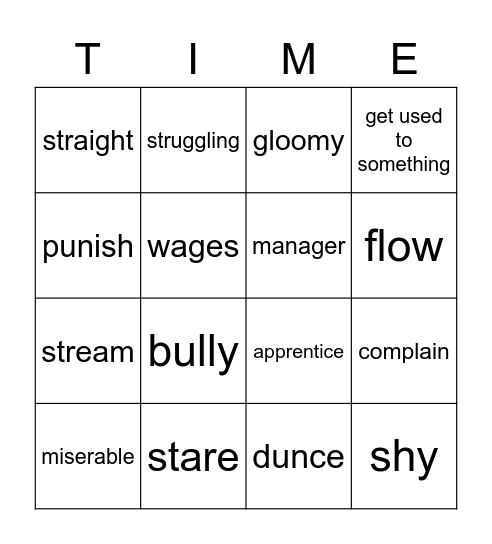 | T | I | M | E |
|---|---|---|---|
| straight | struggling | gloomy | get used to something |
| punish | wages | manager | flow |
| stream | bully | apprentice | complain |
| miserable | stare | dunce | shy |